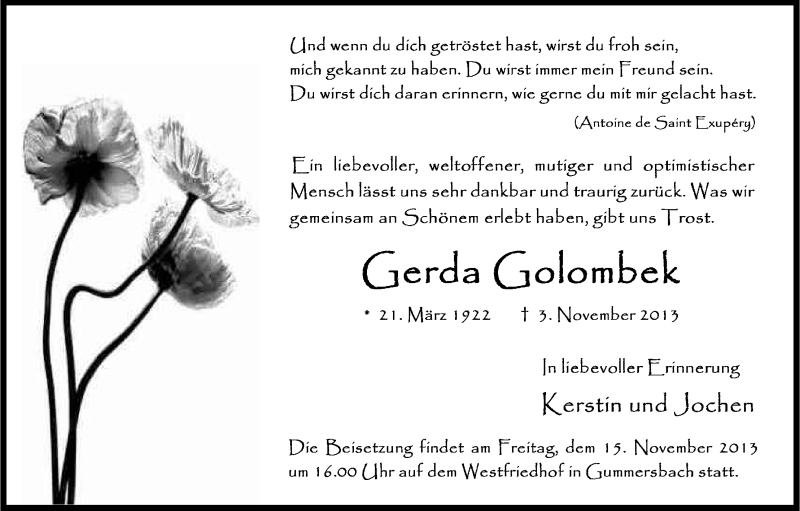 Und wenn du dich getröstet hast, wirst du froh sein, mich gekannt zu haben. Du wirst immer mein Freund sein. Du wirst dich daran erinnern, wie gerne du mit mir gelacht hast.

(Antoine de Saint Exupéry)

Ein liebevoller, weltoffener, mutiger und optimistischer Mensch lässt uns sehr dankbar und traurig zurück. Was wir gemeinsam an Schönem erlebt haben, gibt uns Trost.

Gerda Golombek

* 21. März 1922 † 3. November 2013

In liebevoller Erinnerung

Kerstin und Jochen

Die Beisetzung findet am Freitag, dem 15. November 2013 um 16.00 Uhr auf dem Westfriedhof in Gummersbach statt.